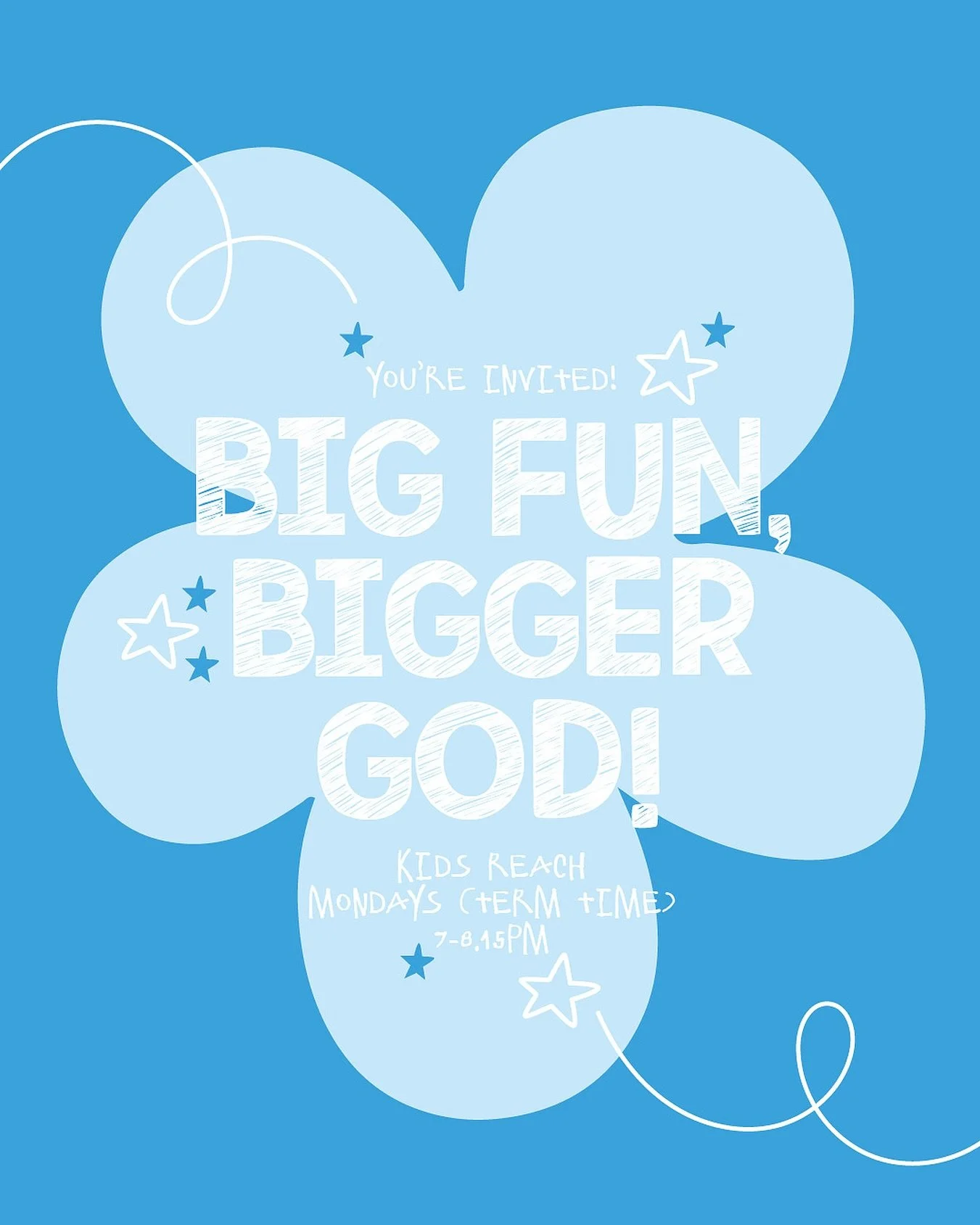 YOU'RE INVITED!

BIG FUN, BIGGER GOD!

KIDS REACH
MONDAYS (TERM TIME)
7-8.15PM